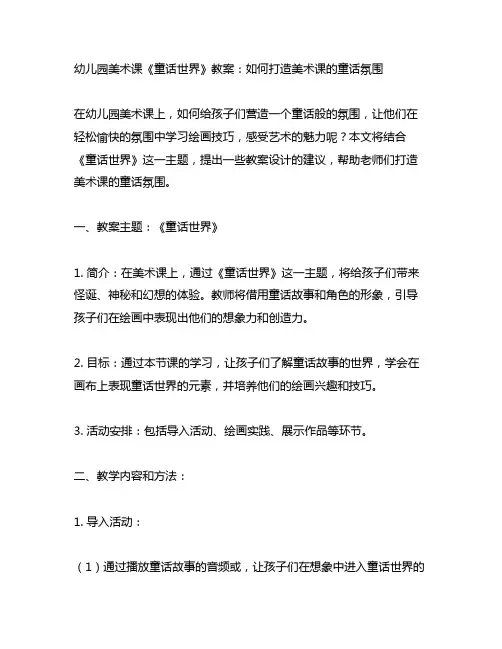 幼儿园美术课《童话世界》教案：如何打造美术课的童话氛围

在幼儿园美术课上，如何给孩子们营造一个童话般的氛围，让他们在轻松愉快的氛围中学习绘画技巧，感受艺术的魅力呢？本文将结合《童话世界》这一主题，提出一些教案设计的建议，帮助老师们打造美术课的童话氛围。

一、教案主题：《童话世界》

1. 简介：在美术课上，通过《童话世界》这一主题，将给孩子们带来怪诞、神秘和幻想的体验。教师将借用童话故事和角色的形象，引导孩子们在绘画中表现出他们的想象力和创造力。

2. 目标：通过本节课的学习，让孩子们了解童话故事的世界，学会在画布上表现童话世界的元素，并培养他们的绘画兴趣和技巧。

3. 活动安排：包括导入活动、绘画实践、展示作品等环节。

二、教学内容和方法：

1. 导入活动：

（1）通过播放童话故事的音频或，让孩子们在想象中进入童话世界的